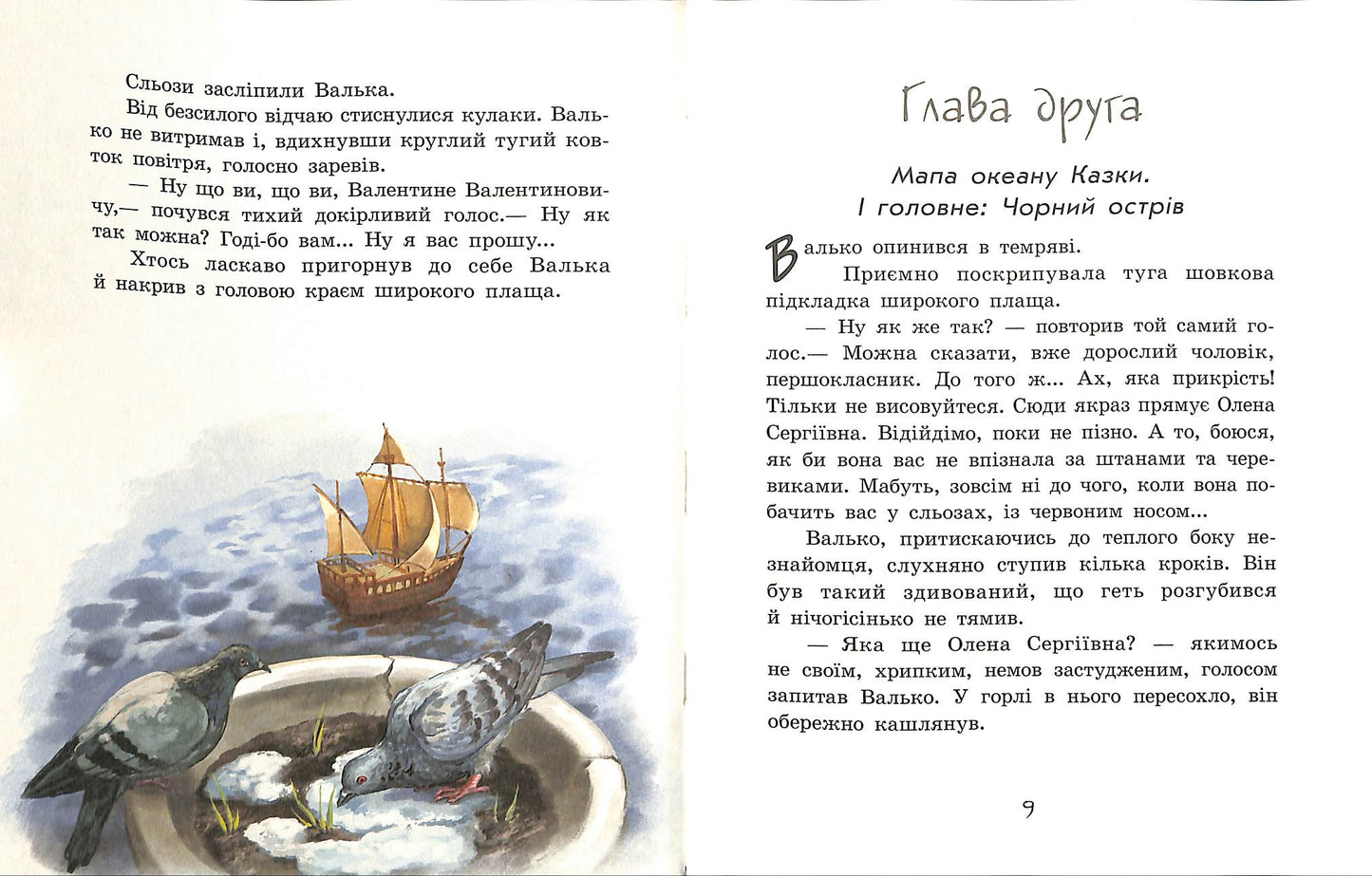 Сльози засліпили Валька.

Від безсилого відчаю стиснулися кулаки. Валько не витримав і, вдихнувши круглий тугий ковток повітря, голосно заревів.

— Ну що ви, що ви, Валентине Валентиновичу,— почувся тихий докірливий голос.— Ну як так можна? Годі-бо вам... Ну я вас прошу...

Хтось ласкаво пригорнув до себе Валька й накрив з головою краєм широкого плаща.

Глава друга

Мапа океану Казки. І головне: Чорний острів

Валько опинився в темряві.

Приємно поскрипувала туга шовкова підкладка широкого плаща.

— Ну як же так? — повторив той самий голос.— Можна сказати, вже дорослий чоловік, першокласник. До того ж... Ах, яка прикрість! Тільки не висовуйтеся. Сюди якраз прямує Олена Сергіївна. Відійдімо, поки не пізно. А то, боюся, як би вона вас не впізнала за штанами та черевиками. Мабуть, зовсім ні до чого, коли вона побачить вас у сльозах, із червоним носом...

Валько, притискаючись до теплого боку незнайомця, слухняно ступив кілька кроків. Він був такий здивований, що геть розгубився й нічогісінько не тямив.

— Яка ще Олена Сергіївна? — якимось не своїм, хрипким, немов застудженим, голосом запитав Валько. У горлі в нього пересохло, він обережно кашлянув.

9